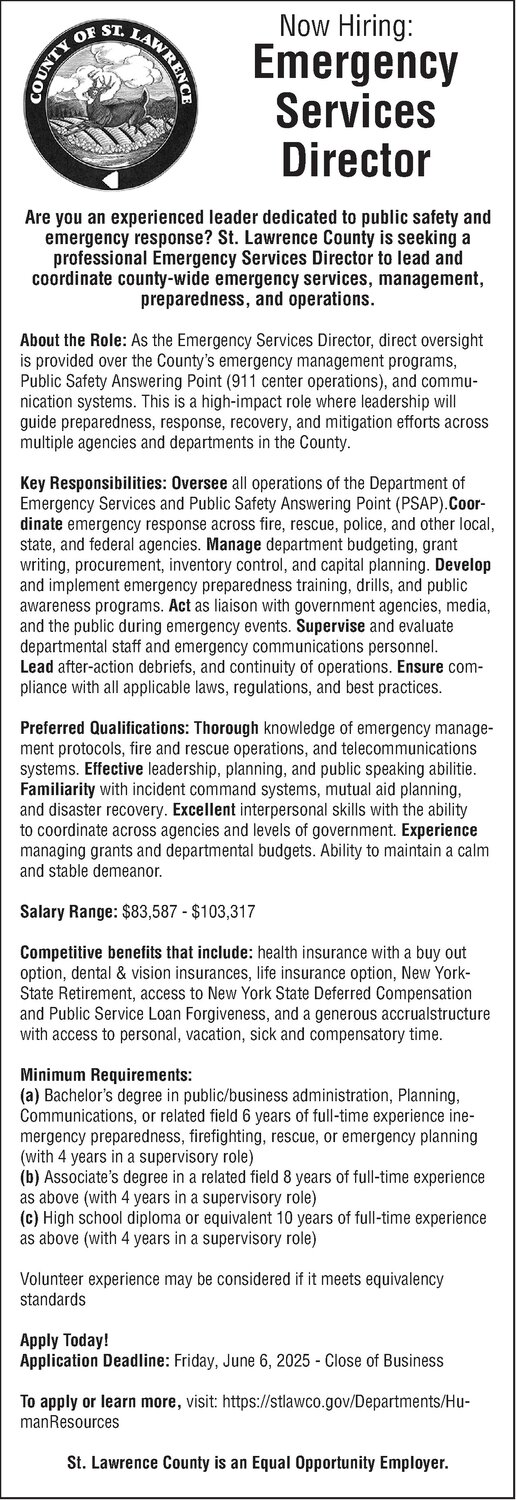 COUNTY OF ST. LAWRENCE

Now Hiring:
Emergency Services Director

Are you an experienced leader dedicated to public safety and emergency response? St. Lawrence County is seeking a professional Emergency Services Director to lead and coordinate county-wide emergency services, management, preparedness, and operations.

About the Role: As the Emergency Services Director, direct oversight is provided over the County's emergency management programs, Public Safety Answering Point (911 center operations), and communication systems. This is a high-impact role where leadership will guide preparedness, response, recovery, and mitigation efforts across multiple agencies and departments in the County.

Key Responsibilities: Oversee all operations of the Department of Emergency Services and Public Safety Answering Point (PSAP).Coordinate emergency response across fire, rescue, police, and other local, state, and federal agencies. Manage department budgeting, grant writing, procurement, inventory control, and capital planning. Develop and implement emergency preparedness training, drills, and public awareness programs. Act as liaison with government agencies, media, and the public during emergency events. Supervise and evaluate departmental staff and emergency communications personnel. Lead after-action debriefs, and continuity of operations. Ensure compliance with all applicable laws, regulations, and best practices.

Preferred Qualifications: Thorough knowledge of emergency management protocols, fire and rescue operations, and telecommunications systems. Effective leadership, planning, and public speaking abilitie. Familiarity with incident command systems, mutual aid planning, and disaster recovery. Excellent interpersonal skills with the ability to coordinate across agencies and levels of government. Experience managing grants and departmental budgets. Ability to maintain a calm and stable demeanor.

Salary Range: $83,587 - $103,317

Competitive benefits that include: health insurance with a buy out option, dental & vision insurances, life insurance option, New York-State Retirement, access to New York State Deferred Compensation and Public Service Loan Forgiveness, and a generous accrualstructure with access to personal, vacation, sick and compensatory time.

Minimum Requirements:
(a) Bachelor's degree in public/business administration, Planning, Communications, or related field 6 years of full-time experience inemergency preparedness, firefighting, rescue, or emergency planning (with 4 years in a supervisory role)
(b) Associate's degree in a related field 8 years of full-time experience as above (with 4 years in a supervisory role)
(c) High school diploma or equivalent 10 years of full-time experience as above (with 4 years in a supervisory role)

Volunteer experience may be considered if it meets equivalency standards

Apply Today!
Application Deadline: Friday, June 6, 2025 - Close of Business

To apply or learn more, visit: https://stlawco.gov/Departments/HumanResources

St. Lawrence County is an Equal Opportunity Employer.